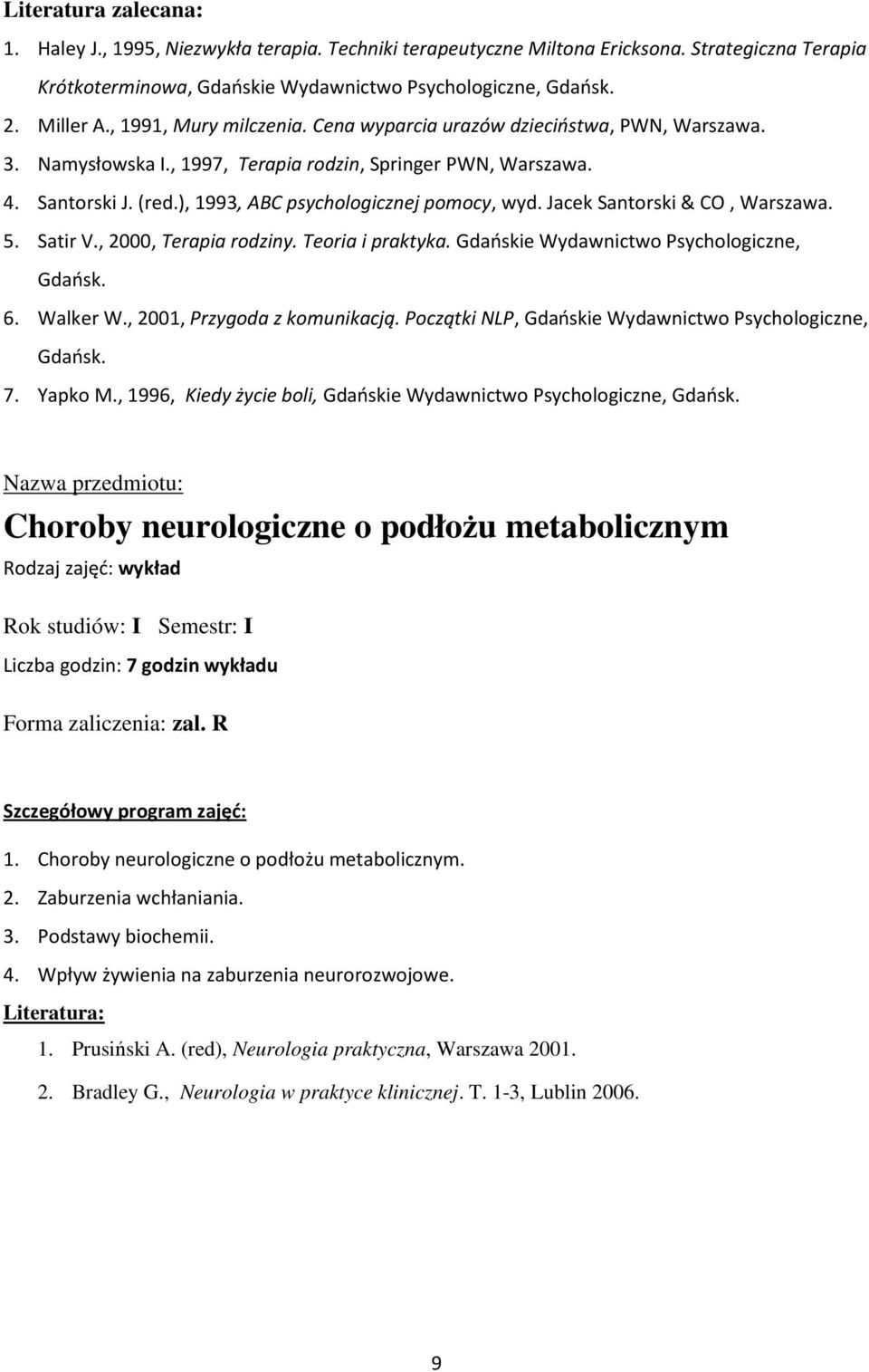 Literatura zalecana:

1. Haley J., 1995, Niezwykła terapia. Techniki terapeutyczne Miltona Ericksona. Strategiczna Terapia Krótkoterminowa, Gdańskie Wydawnictwo Psychologiczne, Gdańsk.
2. Miller A., 1991, Mury milczenia. Cena wyparcia urazów dzieciństwa, PWN, Warszawa.
3. Namysłowska I., 1997, Terapia rodzin, Springer PWN, Warszawa.
4. Santorski J. (red.), 1993, ABC psychologicznej pomocy, wyd. Jacek Santorski & CO , Warszawa.
5. Satir V., 2000, Terapia rodziny. Teoria i praktyka. Gdańskie Wydawnictwo Psychologiczne, Gdańsk.
6. Walker W., 2001, Przygoda z komunikacją. Początki NLP, Gdańskie Wydawnictwo Psychologiczne, Gdańsk.
7. Yapko M., 1996, Kiedy życie boli, Gdańskie Wydawnictwo Psychologiczne, Gdańsk.

Nazwa przedmiotu:

Choroby neurologiczne o podłożu metabolicznym

Rodzaj zajęć: wykład

Rok studiów: I Semestr: I

Liczba godzin: 7 godzin wykładu

Forma zaliczenia: zal. R

Szczegółowy program zajęć:

1. Choroby neurologiczne o podłożu metabolicznym.
2. Zaburzenia wchłaniania.
3. Podstawy biochemii.
4. Wpływ żywienia na zaburzenia neurorozwojowe.

Literatura:

1. Prusiński A. (red), Neurologia praktyczna, Warszawa 2001.
2. Bradley G., Neurologia w praktyce klinicznej. T. 1-3, Lublin 2006.

9